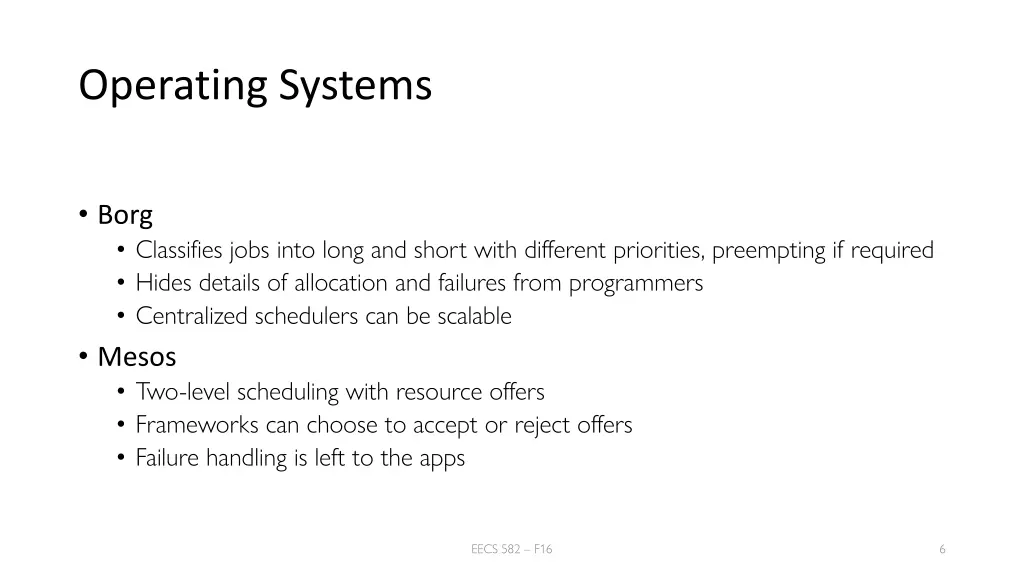 Operating Systems

• Borg
  • Classifies jobs into long and short with different priorities, preempting if required
  • Hides details of allocation and failures from programmers
  • Centralized schedulers can be scalable
• Mesos
  • Two-level scheduling with resource offers
  • Frameworks can choose to accept or reject offers
  • Failure handling is left to the apps

EECS 582 – F16

6